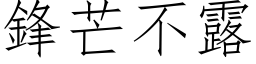 鋒芒不露